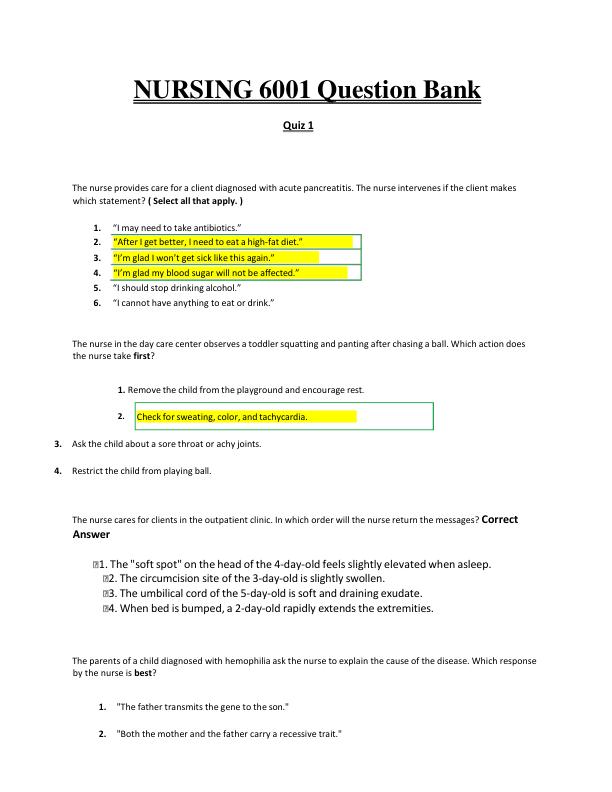 NURSING 6001 Question Bank

Quiz 1

The nurse provides care for a client diagnosed with acute pancreatitis. The nurse intervenes if the client makes which statement? ( Select all that apply. )

1. "I may need to take antibiotics."
2. "After I get better, I need to eat a high-fat diet."
3. "I'm glad I won't get sick like this again."
4. "I'm glad my blood sugar will not be affected."
5. "I should stop drinking alcohol."
6. "I cannot have anything to eat or drink."

The nurse in the day care center observes a toddler squatting and panting after chasing a ball. Which action does the nurse take first?

1. Remove the child from the playground and encourage rest.

2. Check for sweating, color, and tachycardia.

3. Ask the child about a sore throat or achy joints.

4. Restrict the child from playing ball.

The nurse cares for clients in the outpatient clinic. In which order will the nurse return the messages? Correct Answer

1. The "soft spot" on the head of the 4-day-old feels slightly elevated when asleep.
2. The circumcision site of the 3-day-old is slightly swollen.
3. The umbilical cord of the 5-day-old is soft and draining exudate.
4. When bed is bumped, a 2-day-old rapidly extends the extremities.

The parents of a child diagnosed with hemophilia ask the nurse to explain the cause of the disease. Which response by the nurse is best?

1. "The father transmits the gene to the son."

2. "Both the mother and the father carry a recessive trait."